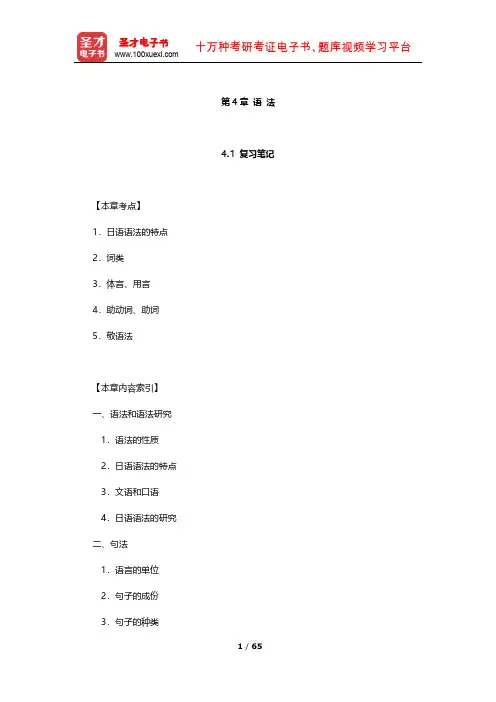 圣才电子书
圣才电子书
www.100xuexi.com
十万种考研考证电子书、题库视频学习平台

第 4 章 语 法

4.1 复习笔记

【本章考点】

1．日语语法的特点

2．词类

3．体言、用言

4．助动词、助词

5．敬语法

【本章内容索引】

一、语法和语法研究

1．语法的性质

2．日语语法的特点

3．文语和口语

4．日语语法的研究

二、句法

1．语言的单位

2．句子的成份

3．句子的种类

1 / 65